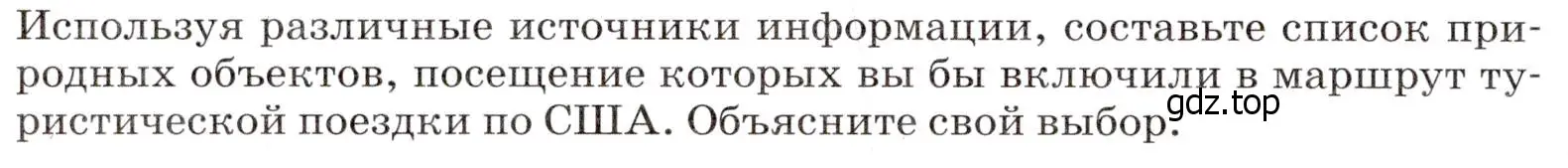 Используя различные источники информации, составьте список природных объектов, посещение которых вы бы включили в маршрут туристической поездки по США. Объясните свой выбор.

gdz.top